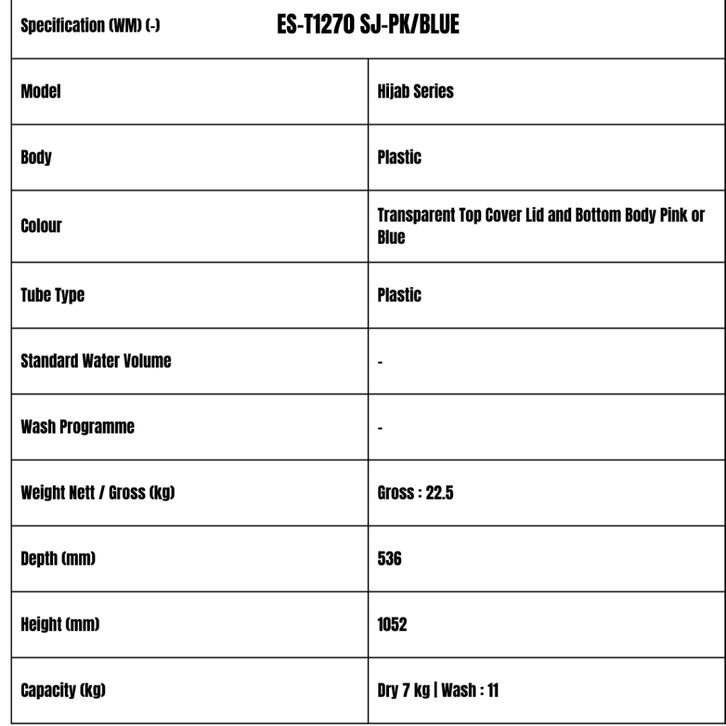 | Specification (WM) (-) | ES-T1270 SJ-PK/BLUE |
|---|---|
| Model | Hijab Series |
| Body | Plastic |
| Colour | Transparent Top Cover Lid and Bottom Body Pink or Blue |
| Tube Type | Plastic |
| Standard Water Volume | - |
| Wash Programme | - |
| Weight Nett / Gross (kg) | Gross : 22.5 |
| Depth (mm) | 536 |
| Height (mm) | 1052 |
| Capacity (kg) | Dry 7 kg \| Wash : 11 |